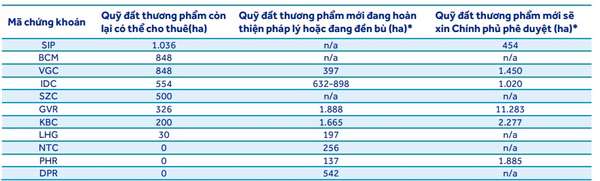 | Mã chứng khoán | Quỹ đất thương phẩm còn lại có thể cho thuê(ha) | Quỹ đất thương phẩm mới đang hoàn thiện pháp lý hoặc đang đền bù (ha)* | Quỹ đất thương phẩm mới sẽ xin Chính phủ phê duyệt (ha)* |
|---|---|---|---|
| SIP | 1.036 | n/a | 454 |
| BCM | 848 | n/a | n/a |
| VGC | 848 | 397 | 1.450 |
| IDC | 554 | 632-898 | 1.020 |
| SZC | 500 | n/a | n/a |
| GVR | 326 | 1.888 | 11.283 |
| KBC | 200 | 1.665 | 2.277 |
| LHG | 30 | 197 | n/a |
| NTC | 0 | 256 | n/a |
| PHR | 0 | 137 | 1.885 |
| DPR | 0 | 542 | n/a |